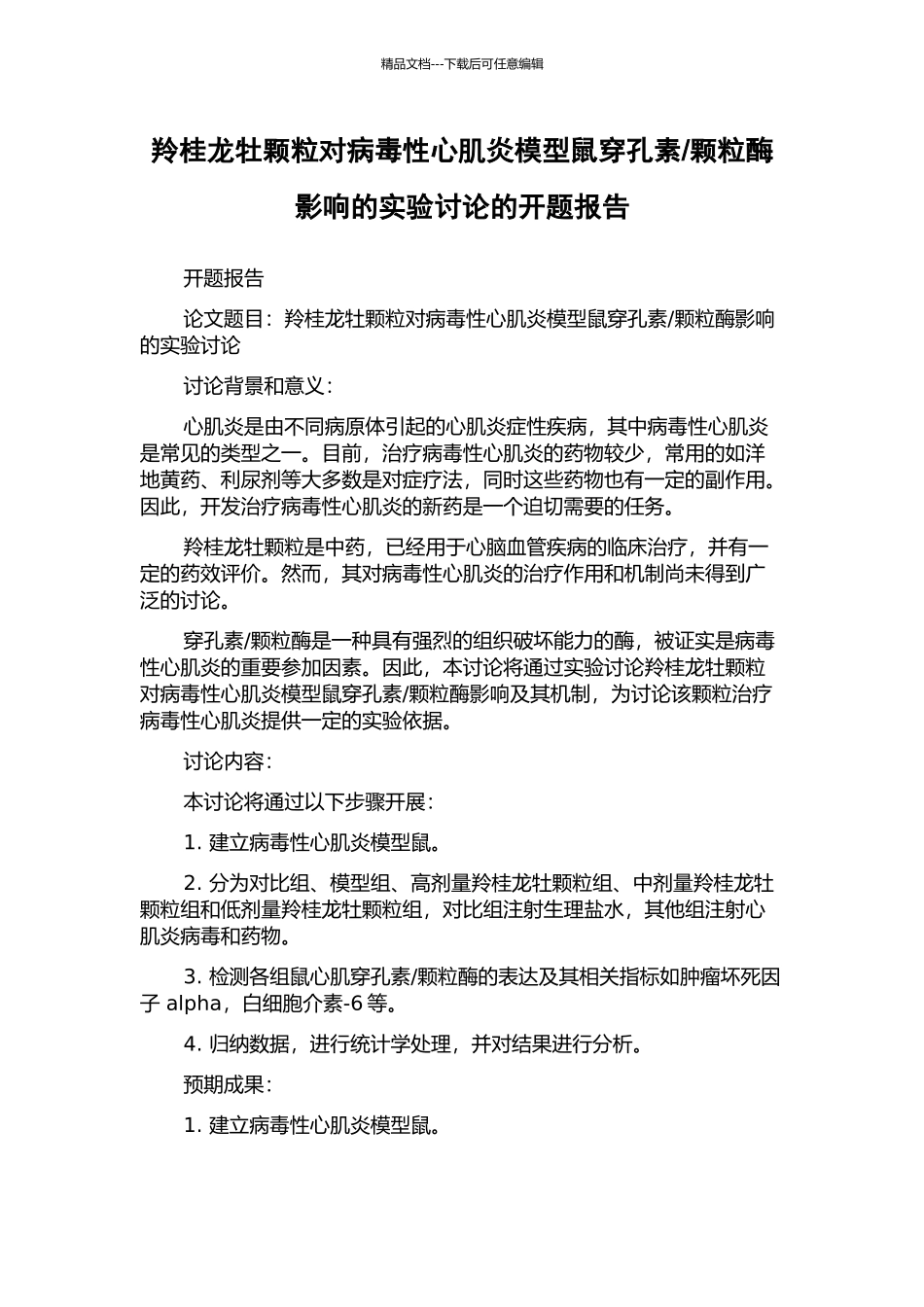 精品文档---下载后可任意编辑

羚桂龙牡颗粒对病毒性心肌炎模型鼠穿孔素/颗粒酶影响的实验讨论的开题报告

开题报告

论文题目：羚桂龙牡颗粒对病毒性心肌炎模型鼠穿孔素/颗粒酶影响的实验讨论

讨论背景和意义：

心肌炎是由不同病原体引起的心肌炎症性疾病，其中病毒性心肌炎是常见的类型之一。目前，治疗病毒性心肌炎的药物较少，常用的如洋地黄药、利尿剂等大多数是对症疗法，同时这些药物也有一定的副作用。因此，开发治疗病毒性心肌炎的新药是一个迫切需要的任务。

羚桂龙牡颗粒是中药，已经用于心脑血管疾病的临床治疗，并有一定的药效评价。然而，其对病毒性心肌炎的治疗作用和机制尚未得到广泛的讨论。

穿孔素/颗粒酶是一种具有强烈的组织破坏能力的酶，被证实是病毒性心肌炎的重要参加因素。因此，本讨论将通过实验讨论羚桂龙牡颗粒对病毒性心肌炎模型鼠穿孔素/颗粒酶影响及其机制，为讨论该颗粒治疗病毒性心肌炎提供一定的实验依据。

讨论内容：

本讨论将通过以下步骤开展：

1. 建立病毒性心肌炎模型鼠。

2. 分为对比组、模型组、高剂量羚桂龙牡颗粒组、中剂量羚桂龙牡颗粒组和低剂量羚桂龙牡颗粒组，对比组注射生理盐水，其他组注射心肌炎病毒和药物。

3. 检测各组鼠心肌穿孔素/颗粒酶的表达及其相关指标如肿瘤坏死因子 alpha，白细胞介素-6 等。

4. 归纳数据，进行统计学处理，并对结果进行分析。

预期成果：

1. 建立病毒性心肌炎模型鼠。